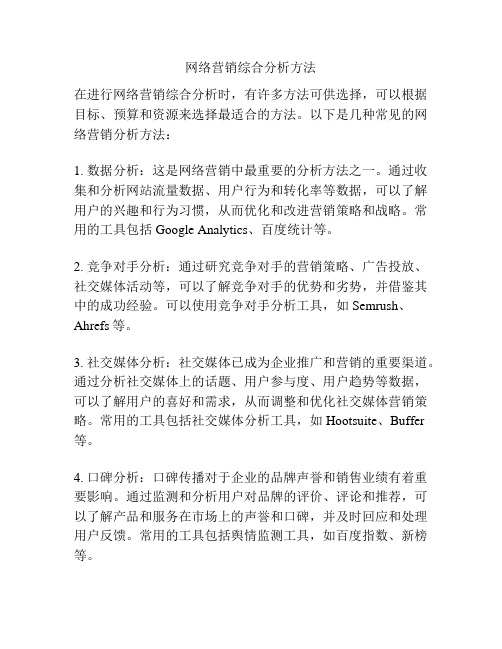 网络营销综合分析方法

在进行网络营销综合分析时，有许多方法可供选择，可以根据目标、预算和资源来选择最适合的方法。以下是几种常见的网络营销分析方法：

1. 数据分析：这是网络营销中最重要的分析方法之一。通过收集和分析网站流量数据、用户行为和转化率等数据，可以了解用户的兴趣和行为习惯，从而优化和改进营销策略和战略。常用的工具包括 Google Analytics、百度统计等。

2. 竞争对手分析：通过研究竞争对手的营销策略、广告投放、社交媒体活动等，可以了解竞争对手的优势和劣势，并借鉴其中的成功经验。可以使用竞争对手分析工具，如 Semrush、Ahrefs 等。

3. 社交媒体分析：社交媒体已成为企业推广和营销的重要渠道。通过分析社交媒体上的话题、用户参与度、用户趋势等数据，可以了解用户的喜好和需求，从而调整和优化社交媒体营销策略。常用的工具包括社交媒体分析工具，如 Hootsuite、Buffer 等。

4. 口碑分析：口碑传播对于企业的品牌声誉和销售业绩有着重要影响。通过监测和分析用户对品牌的评价、评论和推荐，可以了解产品和服务在市场上的声誉和口碑，并及时回应和处理用户反馈。常用的工具包括舆情监测工具，如百度指数、新榜等。